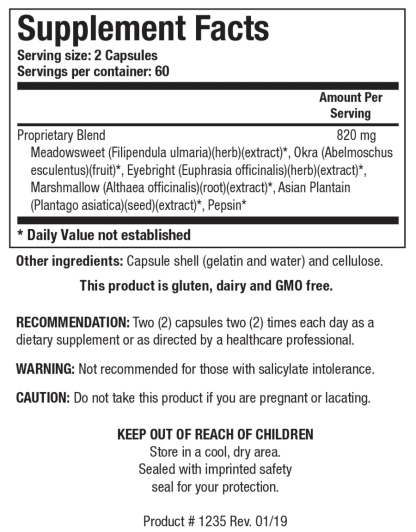 Supplement Facts
Serving size: 2 Capsules
Servings per container: 60

| | Amount Per Serving |
|---|---|
| Proprietary Blend | 820 mg |
| Meadowsweet (Filipendula ulmaria)(herb)(extract)*, Okra (Abelmoschus esculentus)(fruit)*, Eyebright (Euphrasia officinalis)(herb)(extract)*, Marshmallow (Althaea officinalis)(root)(extract)*, Asian Plantain (Plantago asiatica)(seed)(extract)*, Pepsin* | |

* Daily Value not established

Other ingredients: Capsule shell (gelatin and water) and cellulose.

This product is gluten, dairy and GMO free.

RECOMMENDATION: Two (2) capsules two (2) times each day as a dietary supplement or as directed by a healthcare professional.

WARNING: Not recommended for those with salicylate intolerance.

CAUTION: Do not take this product if you are pregnant or lacating.

KEEP OUT OF REACH OF CHILDREN
Store in a cool, dry area.
Sealed with imprinted safety seal for your protection.

Product # 1235 Rev. 01/19